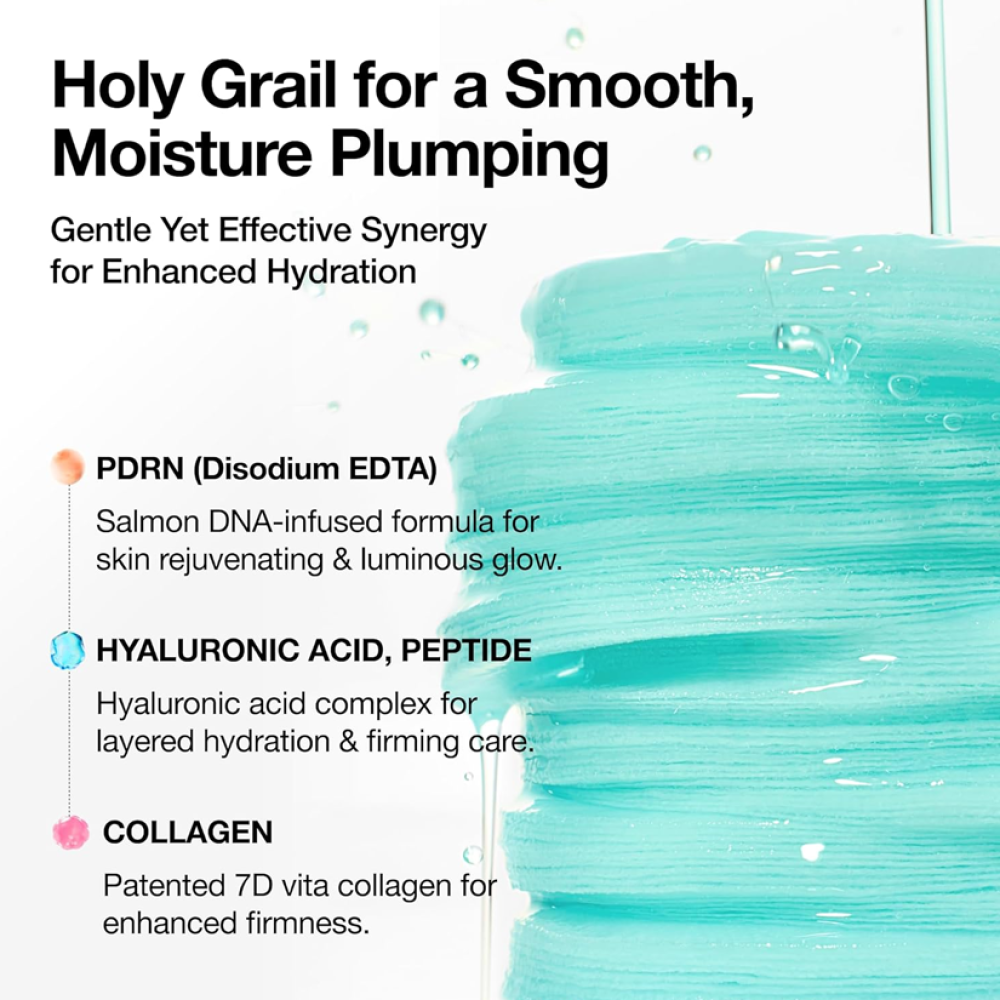 Holy Grail for a Smooth, Moisture Plumping

Gentle Yet Effective Synergy for Enhanced Hydration

PDRN (Disodium EDTA)

Salmon DNA-infused formula for skin rejuvenating & luminous glow.

HYALURONIC ACID, PEPTIDE

Hyaluronic acid complex for layered hydration & firming care.

COLLAGEN

Patented 7D vita collagen for enhanced firmness.